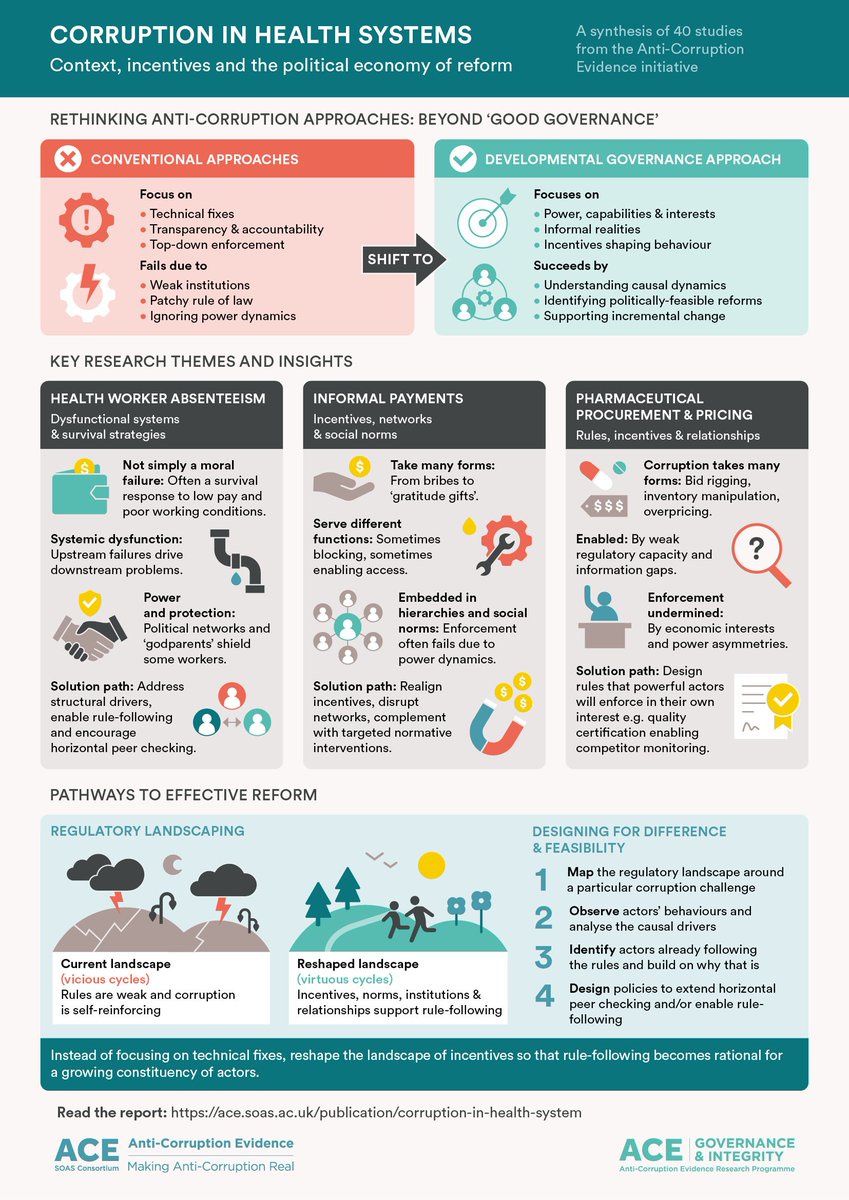 CORRUPTION IN HEALTH SYSTEMS
Context, incentives and the political economy of reform

A synthesis of 40 studies from the Anti-Corruption Evidence initiative

RETHINKING ANTI-CORRUPTION APPROACHES: BEYOND 'GOOD GOVERNANCE'

CONVENTIONAL APPROACHES

Focus on
• Technical fixes
• Transparency & accountability
• Top-down enforcement

Fails due to
• Weak institutions
• Patchy rule of law
• Ignoring power dynamics

SHIFT TO

DEVELOPMENTAL GOVERNANCE APPROACH

Focuses on
• Power, capabilities & interests
• Informal realities
• Incentives shaping behaviour

Succeeds by
• Understanding causal dynamics
• Identifying politically-feasible reforms
• Supporting incremental change

KEY RESEARCH THEMES AND INSIGHTS

HEALTH WORKER ABSENTEEISM
Dysfunctional systems & survival strategies

Not simply a moral failure: Often a survival response to low pay and poor working conditions.

Systemic dysfunction: Upstream failures drive downstream problems.

Power and protection: Political networks and 'godparents' shield some workers.

Solution path: Address structural drivers, enable rule-following and encourage horizontal peer checking.

INFORMAL PAYMENTS
Incentives, networks & social norms

Take many forms: From bribes to 'gratitude gifts'.

Serve different functions: Sometimes blocking, sometimes enabling access.

Embedded in hierarchies and social norms: Enforcement often fails due to power dynamics.

Solution path: Realign incentives, disrupt networks, complement with targeted normative interventions.

PHARMACEUTICAL PROCUREMENT & PRICING
Rules, incentives & relationships

$$$

Corruption takes many forms: Bid rigging, inventory manipulation, overpricing.

Enabled: By weak regulatory capacity and information gaps.

Enforcement undermined: By economic interests and power asymmetries.

Solution path: Design rules that powerful actors will enforce in their own interest e.g. quality certification enabling competitor monitoring.

PATHWAYS TO EFFECTIVE REFORM

REGULATORY LANDSCAPING

Current landscape
(vicious cycles)
Rules are weak and corruption is self-reinforcing

Reshaped landscape
(virtuous cycles)
Incentives, norms, institutions & relationships support rule-following

DESIGNING FOR DIFFERENCE & FEASIBILITY

1 Map the regulatory landscape around a particular corruption challenge
2 Observe actors' behaviours and analyse the causal drivers
3 Identify actors already following the rules and build on why that is
4 Design policies to extend horizontal peer checking and/or enable rule-following

Instead of focusing on technical fixes, reshape the landscape of incentives so that rule-following becomes rational for a growing constituency of actors.

Read the report: https://ace.soas.ac.uk/publication/corruption-in-health-system

ACE SOAS Consortium Anti-Corruption Evidence Making Anti-Corruption Real

ACE GOVERNANCE & INTEGRITY Anti-Corruption Evidence Research Programme